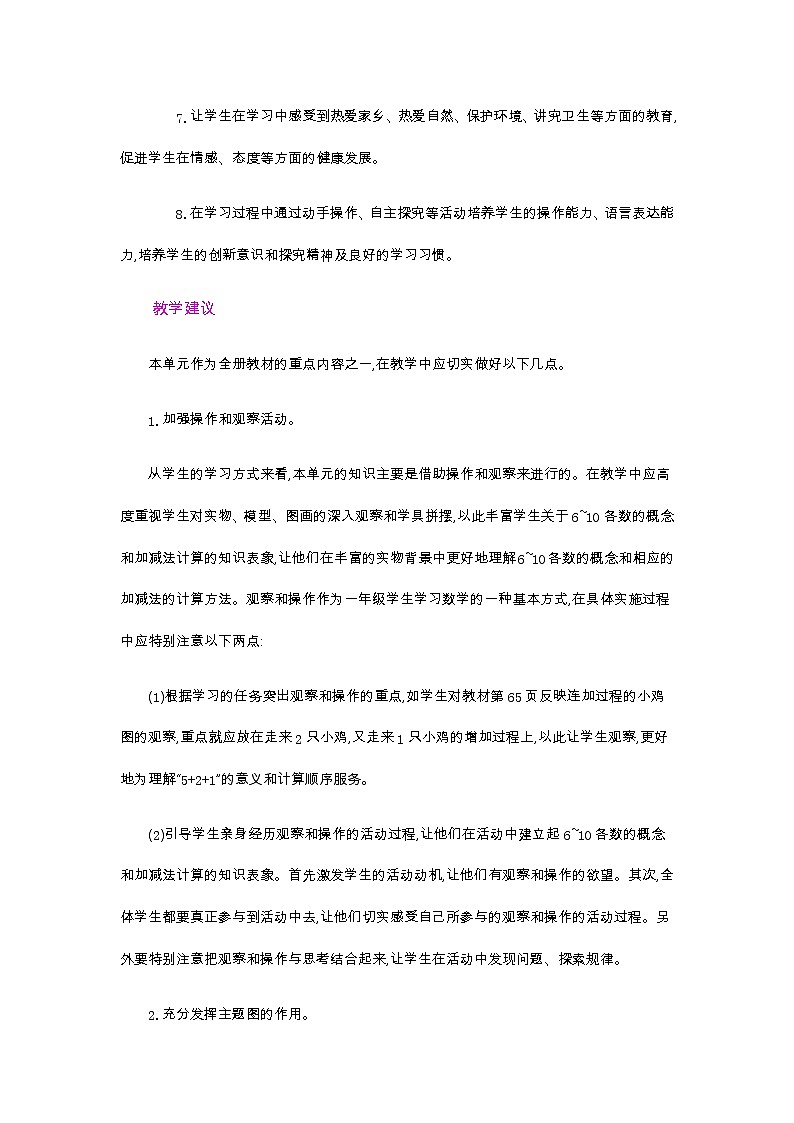 7.让学生在学习中感受到热爱家乡、热爱自然、保护环境、讲究卫生等方面的教育,促进学生在情感、态度等方面的健康发展。

8.在学习过程中通过动手操作、自主探究等活动培养学生的操作能力、语言表达能力,培养学生的创新意识和探究精神及良好的学习习惯。

教学建议

本单元作为全册教材的重点内容之一,在教学中应切实做好以下几点。

1.加强操作和观察活动。

从学生的学习方式来看,本单元的知识主要是借助操作和观察来进行的。在教学中应高度重视学生对实物、模型、图画的深入观察和学具拼摆,以此丰富学生关于6~10各数的概念和加减法计算的知识表象,让他们在丰富的实物背景中更好地理解6~10各数的概念和相应的加减法的计算方法。观察和操作作为一年级学生学习数学的一种基本方式,在具体实施过程中应特别注意以下两点:

(1)根据学习的任务突出观察和操作的重点,如学生对教材第65页反映连加过程的小鸡图的观察,重点就应放在走来2只小鸡,又走来1只小鸡的增加过程上,以此让学生观察,更好地为理解“5+2+1”的意义和计算顺序服务。

(2)引导学生亲身经历观察和操作的活动过程,让他们在活动中建立起6~10各数的概念和加减法计算的知识表象。首先激发学生的活动动机,让他们有观察和操作的欲望。其次,全体学生都要真正参与到活动中去,让他们切实感受自己所参与的观察和操作的活动过程。另外要特别注意把观察和操作与思考结合起来,让学生在活动中发现问题、探索规律。

2.充分发挥主题图的作用。